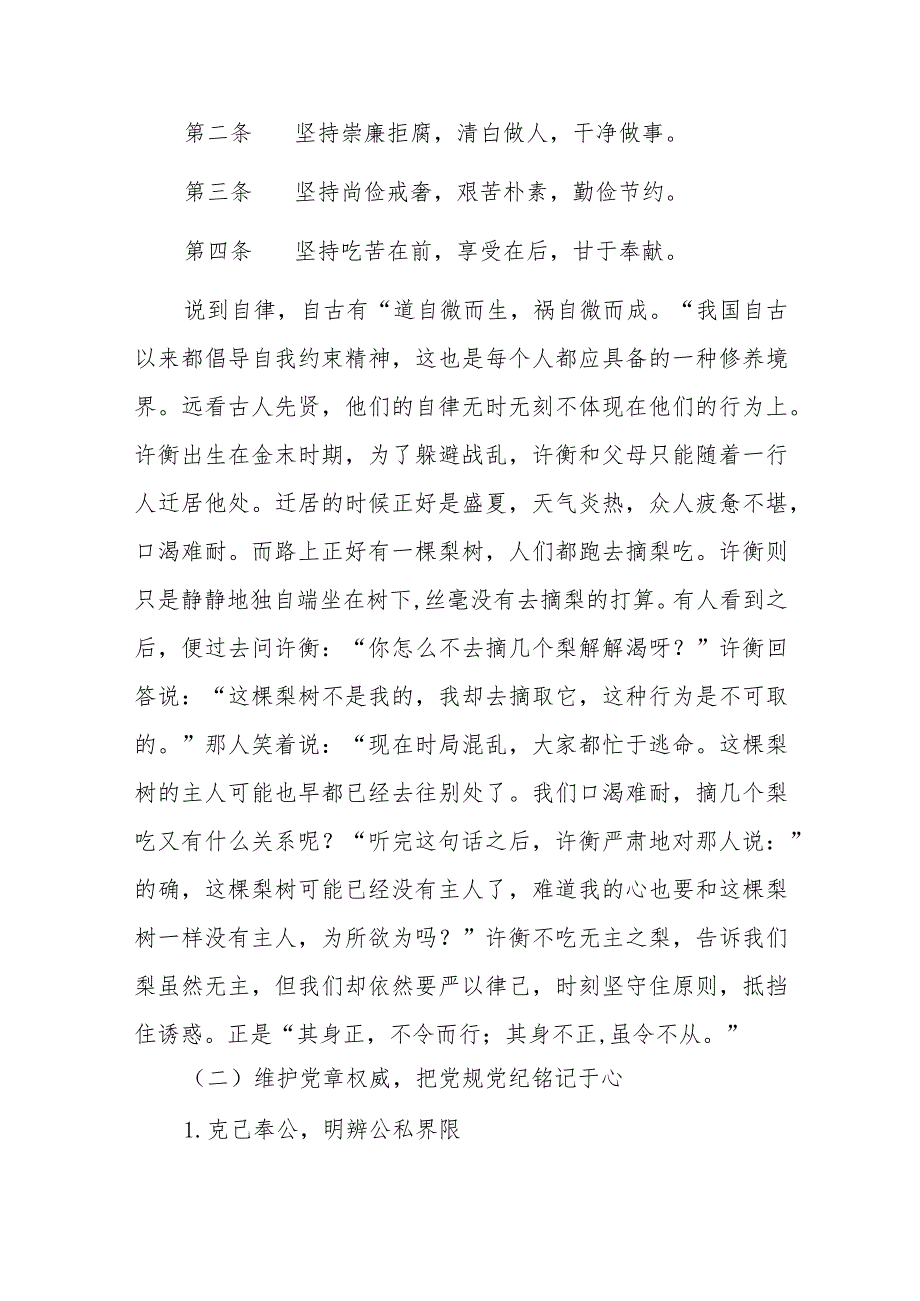 第二条　坚持崇廉拒腐，清白做人，干净做事。

第三条　坚持尚俭戒奢，艰苦朴素，勤俭节约。

第四条　坚持吃苦在前，享受在后，甘于奉献。

说到自律，自古有“道自微而生，祸自微而成。“我国自古以来都倡导自我约束精神，这也是每个人都应具备的一种修养境界。远看古人先贤，他们的自律无时无刻不体现在他们的行为上。许衡出生在金末时期，为了躲避战乱，许衡和父母只能随着一行人迁居他处。迁居的时候正好是盛夏，天气炎热，众人疲惫不堪，口渴难耐。而路上正好有一棵梨树，人们都跑去摘梨吃。许衡则只是静静地独自端坐在树下,丝毫没有去摘梨的打算。有人看到之后，便过去问许衡：“你怎么不去摘几个梨解解渴呀？”许衡回答说：“这棵梨树不是我的，我却去摘取它，这种行为是不可取的。”那人笑着说：“现在时局混乱，大家都忙于逃命。这棵梨树的主人可能也早都已经去往别处了。我们口渴难耐，摘几个梨吃又有什么关系呢？“听完这句话之后，许衡严肃地对那人说：”的确，这棵梨树可能已经没有主人了，难道我的心也要和这棵梨树一样没有主人，为所欲为吗？”许衡不吃无主之梨，告诉我们梨虽然无主，但我们却依然要严以律己，时刻坚守住原则，抵挡住诱惑。正是“其身正，不令而行；其身不正，虽令不从。”

（二）维护党章权威，把党规党纪铭记于心

1.克己奉公，明辨公私界限